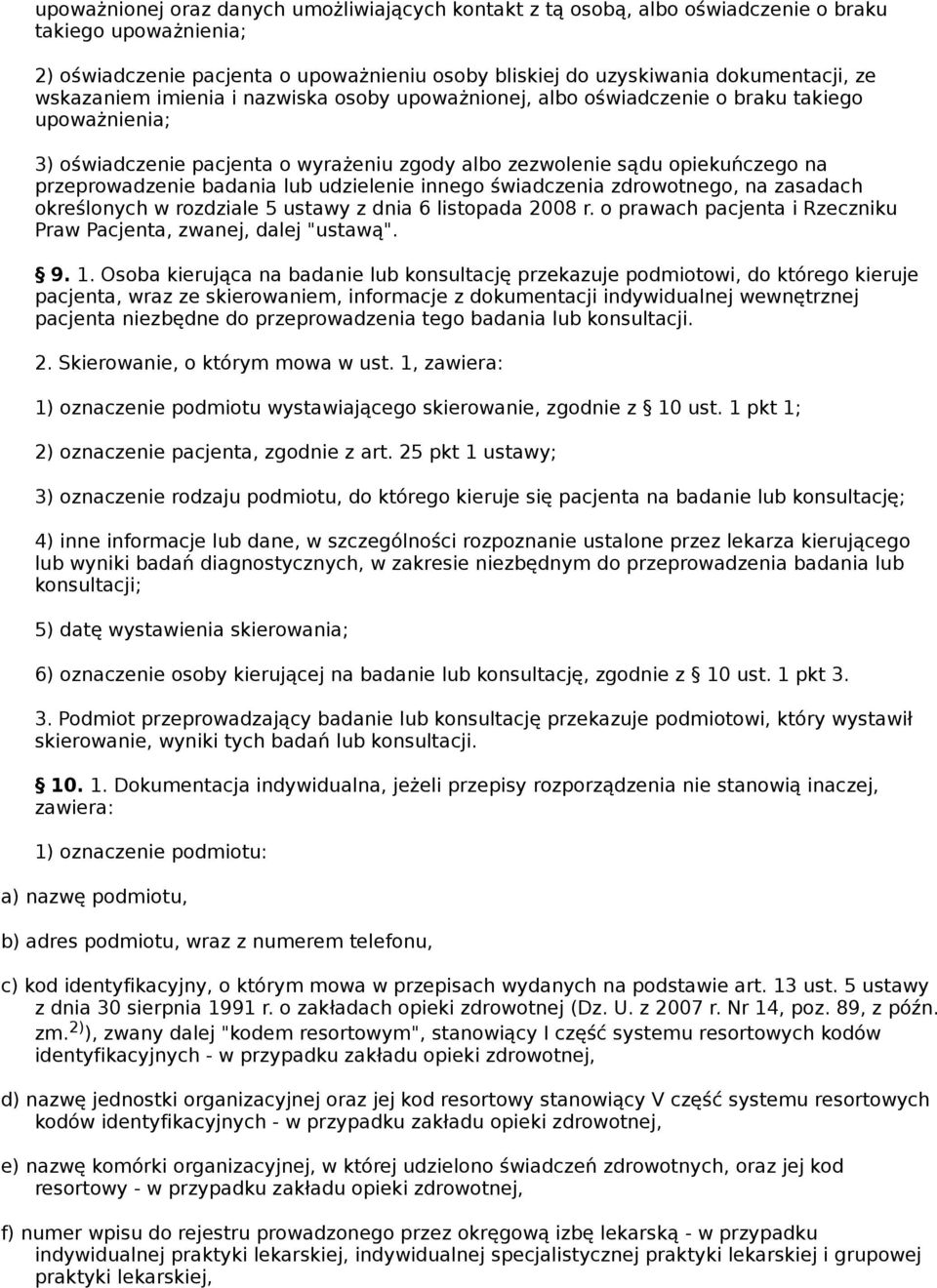 upoważnionej oraz danych umożliwiających kontakt z tą osobą, albo oświadczenie o braku takiego upoważnienia;

2) oświadczenie pacjenta o upoważnieniu osoby bliskiej do uzyskiwania dokumentacji, ze wskazaniem imienia i nazwiska osoby upoważnionej, albo oświadczenie o braku takiego upoważnienia;

3) oświadczenie pacjenta o wyrażeniu zgody albo zezwolenie sądu opiekuńczego na przeprowadzenie badania lub udzielenie innego świadczenia zdrowotnego, na zasadach określonych w rozdziale 5 ustawy z dnia 6 listopada 2008 r. o prawach pacjenta i Rzeczniku Praw Pacjenta, zwanej, dalej "ustawą".

§ 9. 1. Osoba kierująca na badanie lub konsultację przekazuje podmiotowi, do którego kieruje pacjenta, wraz ze skierowaniem, informacje z dokumentacji indywidualnej wewnętrznej pacjenta niezbędne do przeprowadzenia tego badania lub konsultacji.

2. Skierowanie, o którym mowa w ust. 1, zawiera:

1) oznaczenie podmiotu wystawiającego skierowanie, zgodnie z § 10 ust. 1 pkt 1;

2) oznaczenie pacjenta, zgodnie z art. 25 pkt 1 ustawy;

3) oznaczenie rodzaju podmiotu, do którego kieruje się pacjenta na badanie lub konsultację;

4) inne informacje lub dane, w szczególności rozpoznanie ustalone przez lekarza kierującego lub wyniki badań diagnostycznych, w zakresie niezbędnym do przeprowadzenia badania lub konsultacji;

5) datę wystawienia skierowania;

6) oznaczenie osoby kierującej na badanie lub konsultację, zgodnie z § 10 ust. 1 pkt 3.

3. Podmiot przeprowadzający badanie lub konsultację przekazuje podmiotowi, który wystawił skierowanie, wyniki tych badań lub konsultacji.

§ 10. 1. Dokumentacja indywidualna, jeżeli przepisy rozporządzenia nie stanowią inaczej, zawiera:

1) oznaczenie podmiotu:

a) nazwę podmiotu,

b) adres podmiotu, wraz z numerem telefonu,

c) kod identyfikacyjny, o którym mowa w przepisach wydanych na podstawie art. 13 ust. 5 ustawy z dnia 30 sierpnia 1991 r. o zakładach opieki zdrowotnej (Dz. U. z 2007 r. Nr 14, poz. 89, z późn. zm.$^{2)}$), zwany dalej "kodem resortowym", stanowiący I część systemu resortowych kodów identyfikacyjnych - w przypadku zakładu opieki zdrowotnej,

d) nazwę jednostki organizacyjnej oraz jej kod resortowy stanowiący V część systemu resortowych kodów identyfikacyjnych - w przypadku zakładu opieki zdrowotnej,

e) nazwę komórki organizacyjnej, w której udzielono świadczeń zdrowotnych, oraz jej kod resortowy - w przypadku zakładu opieki zdrowotnej,

f) numer wpisu do rejestru prowadzonego przez okręgową izbę lekarską - w przypadku indywidualnej praktyki lekarskiej, indywidualnej specjalistycznej praktyki lekarskiej i grupowej praktyki lekarskiej,